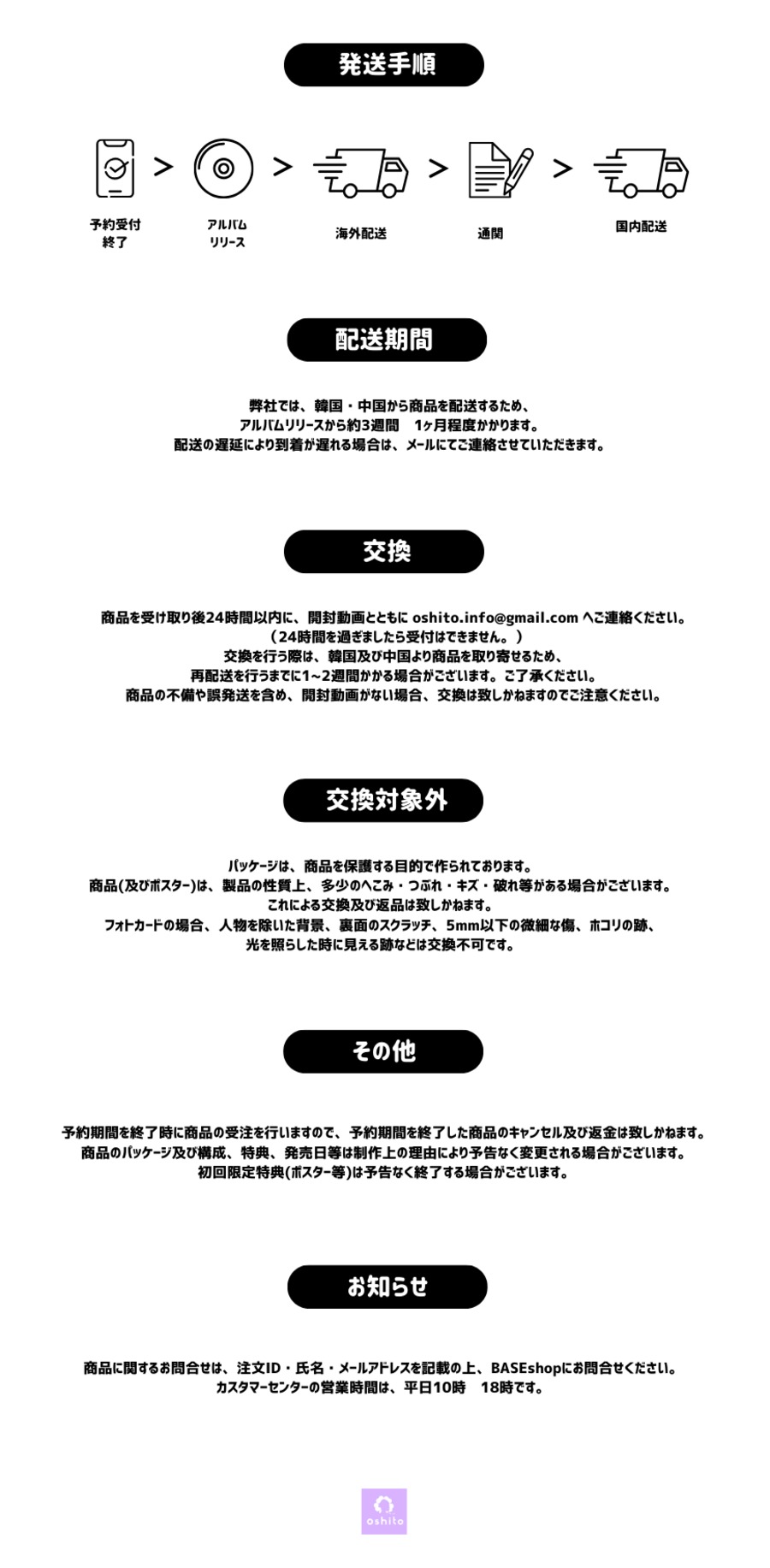 発送手順

予約受付終了 > アルバムリリース > 海外配送 > 通関 > 国内配送

配送期間

弊社では、韓国・中国から商品を配送するため、
アルバムリリースから約3週間　1ヶ月程度かかります。
配送の遅延により到着が遅れる場合は、メールにてご連絡させていただきます。

交換

商品を受け取り後24時間以内に、開封動画とともに oshito.info@gmail.com へご連絡ください。
（24時間を過ぎましたら受付はできません。）
交換を行う際は、韓国及び中国より商品を取り寄せるため、
再配送を行うまでに1~2週間かかる場合がございます。ご了承ください。
商品の不備や誤発送を含め、開封動画がない場合、交換は致しかねますのでご注意ください。

交換対象外

パッケージは、商品を保護する目的で作られております。
商品(及びポスター)は、製品の性質上、多少のへこみ・つぶれ・キズ・破れ等がある場合がございます。
これによる交換及び返品は致しかねます。
フォトカードの場合、人物を除いた背景、裏面のスクラッチ、5mm以下の微細な傷、ホコリの跡、
光を照らした時に見える跡などは交換不可です。

その他

予約期間を終了時に商品の受注を行いますので、予約期間を終了した商品のキャンセル及び返金は致しかねます。
商品のパッケージ及び構成、特典、発売日等は制作上の理由により予告なく変更される場合がございます。
初回限定特典(ポスター等)は予告なく終了する場合がございます。

お知らせ

商品に関するお問合せは、注文ID・氏名・メールアドレスを記載の上、BASEshopにお問合せください。
カスタマーセンターの営業時間は、平日10時　18時です。

oshito